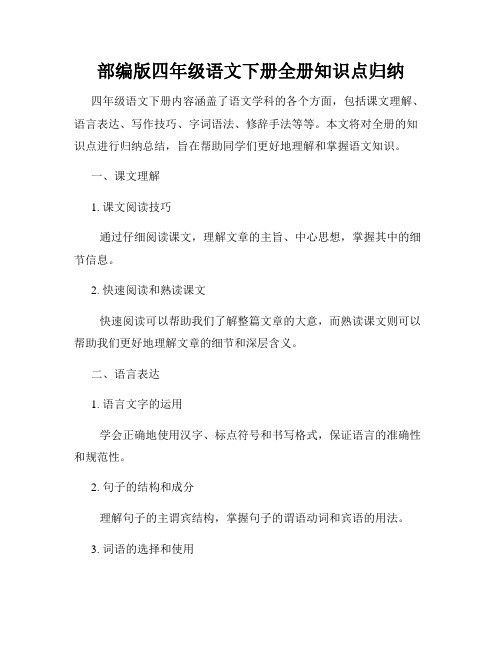 部编版四年级语文下册全册知识点归纳

四年级语文下册内容涵盖了语文学科的各个方面，包括课文理解、语言表达、写作技巧、字词语法、修辞手法等等。本文将对全册的知识点进行归纳总结，旨在帮助同学们更好地理解和掌握语文知识。

一、课文理解

1. 课文阅读技巧

通过仔细阅读课文，理解文章的主旨、中心思想，掌握其中的细节信息。

2. 快速阅读和熟读课文

快速阅读可以帮助我们了解整篇文章的大意，而熟读课文则可以帮助我们更好地理解文章的细节和深层含义。

二、语言表达

1. 语言文字的运用

学会正确地使用汉字、标点符号和书写格式，保证语言的准确性和规范性。

2. 句子的结构和成分

理解句子的主谓宾结构，掌握句子的谓语动词和宾语的用法。

3. 词语的选择和使用